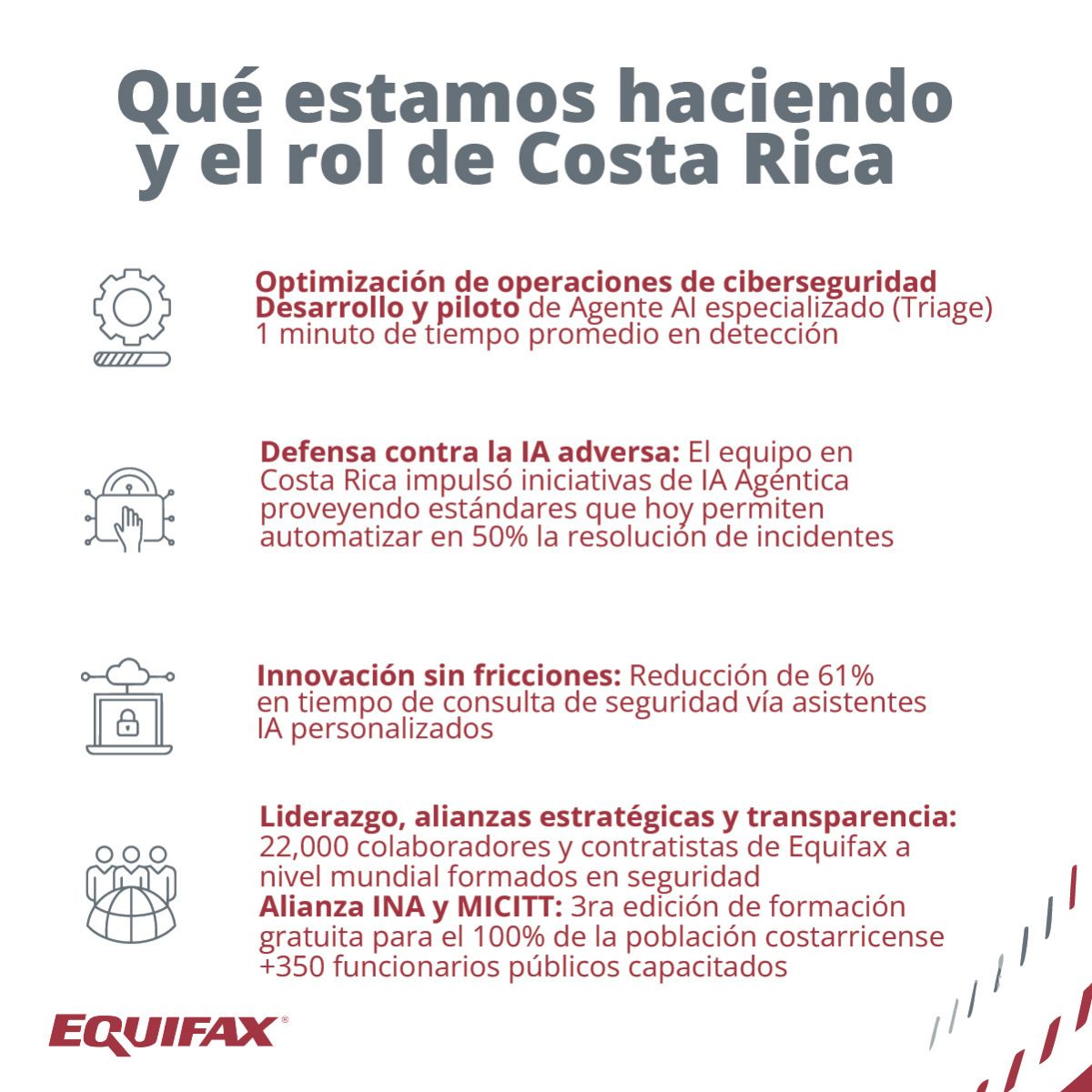 Qué estamos haciendo y el rol de Costa Rica

Optimización de operaciones de ciberseguridad
Desarrollo y piloto de Agente AI especializado (Triage)
1 minuto de tiempo promedio en detección

Defensa contra la IA adversa: El equipo en Costa Rica impulsó iniciativas de IA Agéntica proveyendo estándares que hoy permiten automatizar en 50% la resolución de incidentes

Innovación sin fricciones: Reducción de 61% en tiempo de consulta de seguridad vía asistentes IA personalizados

Liderazgo, alianzas estratégicas y transparencia:
22,000 colaboradores y contratistas de Equifax a nivel mundial formados en seguridad
Alianza INA y MICITT: 3ra edición de formación gratuita para el 100% de la población costarricense
+350 funcionarios públicos capacitados

EQUIFAX®